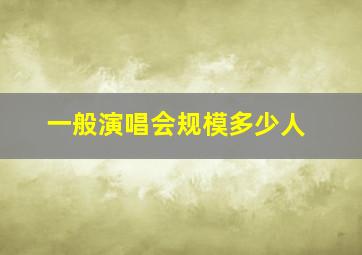 一般演唱会规模多少人